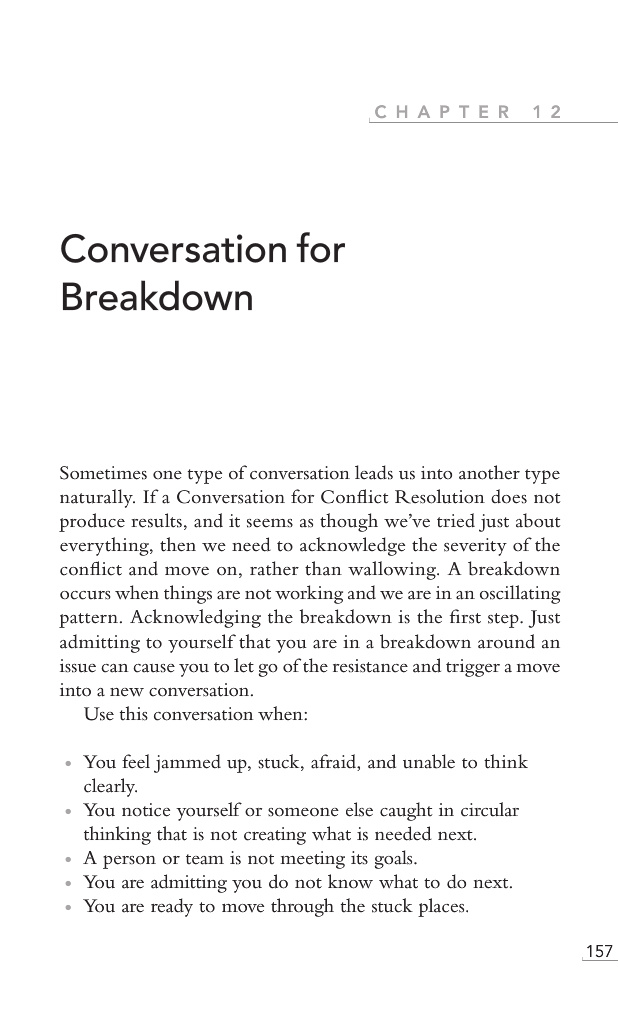 CHAPTER 12

Conversation for Breakdown

Sometimes one type of conversation leads us into another type naturally. If a Conversation for Conflict Resolution does not produce results, and it seems as though we've tried just about everything, then we need to acknowledge the severity of the conflict and move on, rather than wallowing. A breakdown occurs when things are not working and we are in an oscillating pattern. Acknowledging the breakdown is the first step. Just admitting to yourself that you are in a breakdown around an issue can cause you to let go of the resistance and trigger a move into a new conversation.

Use this conversation when:

• You feel jammed up, stuck, afraid, and unable to think clearly.
• You notice yourself or someone else caught in circular thinking that is not creating what is needed next.
• A person or team is not meeting its goals.
• You are admitting you do not know what to do next.
• You are ready to move through the stuck places.

157